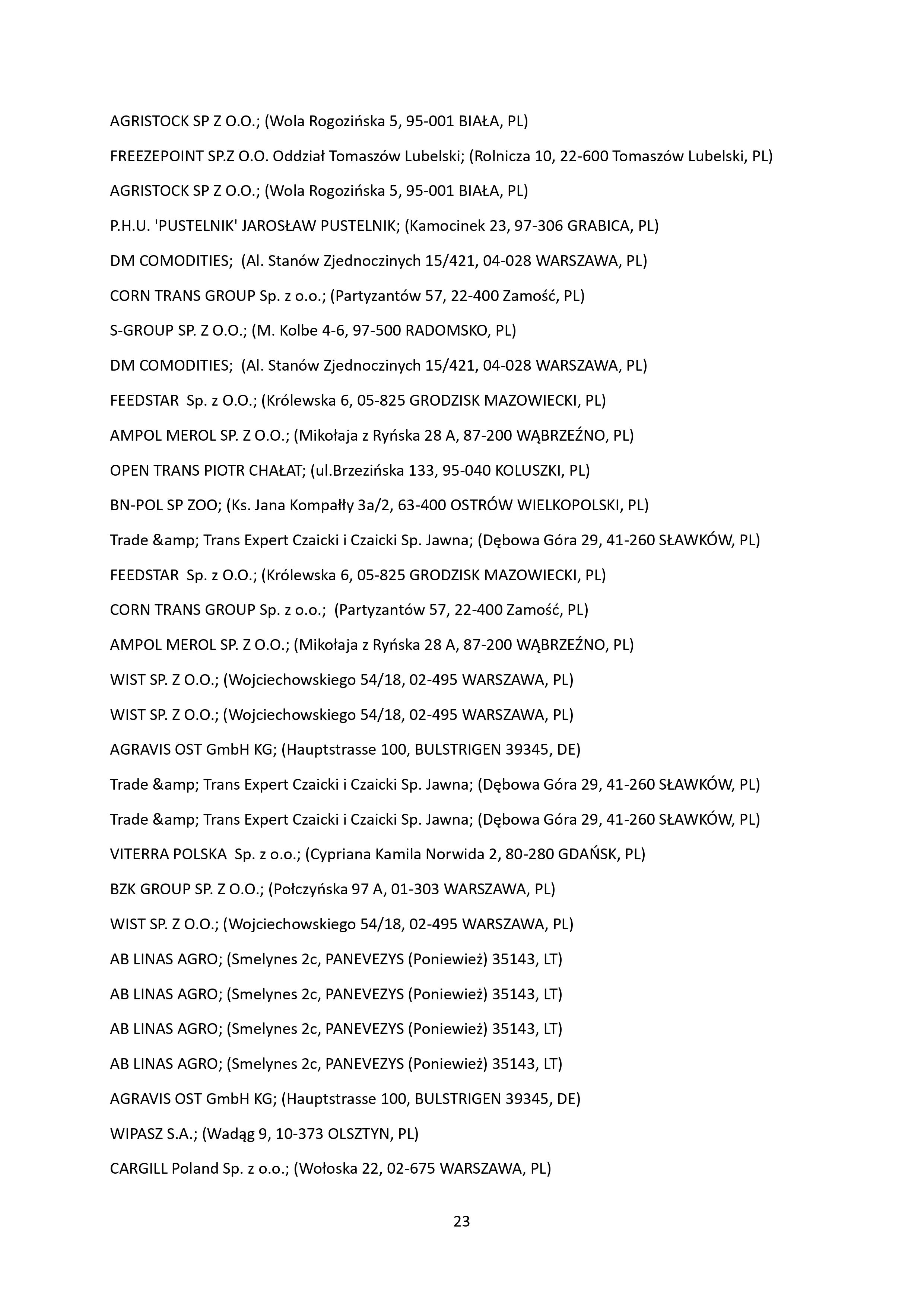 AGRISTOCK SP Z O.O.; (Wola Rogozińska 5, 95-001 BIAŁA, PL)

FREEZEPOINT SP.Z O.O. Oddział Tomaszów Lubelski; (Rolnicza 10, 22-600 Tomaszów Lubelski, PL)

AGRISTOCK SP Z O.O.; (Wola Rogozińska 5, 95-001 BIAŁA, PL)

P.H.U. 'PUSTELNIK' JAROSŁAW PUSTELNIK; (Kamocinek 23, 97-306 GRABICA, PL)

DM COMODITIES; (Al. Stanów Zjednoczinych 15/421, 04-028 WARSZAWA, PL)

CORN TRANS GROUP Sp. z o.o.; (Partyzantów 57, 22-400 Zamość, PL)

S-GROUP SP. Z O.O.; (M. Kolbe 4-6, 97-500 RADOMSKO, PL)

DM COMODITIES; (Al. Stanów Zjednoczinych 15/421, 04-028 WARSZAWA, PL)

FEEDSTAR Sp. z O.O.; (Królewska 6, 05-825 GRODZISK MAZOWIECKI, PL)

AMPOL MEROL SP. Z O.O.; (Mikołaja z Ryńska 28 A, 87-200 WĄBRZEŹNO, PL)

OPEN TRANS PIOTR CHAŁAT; (ul.Brzezińska 133, 95-040 KOLUSZKI, PL)

BN-POL SP ZOO; (Ks. Jana Kompałły 3a/2, 63-400 OSTRÓW WIELKOPOLSKI, PL)

Trade &amp; Trans Expert Czaicki i Czaicki Sp. Jawna; (Dębowa Góra 29, 41-260 SŁAWKÓW, PL)

FEEDSTAR Sp. z O.O.; (Królewska 6, 05-825 GRODZISK MAZOWIECKI, PL)

CORN TRANS GROUP Sp. z o.o.; (Partyzantów 57, 22-400 Zamość, PL)

AMPOL MEROL SP. Z O.O.; (Mikołaja z Ryńska 28 A, 87-200 WĄBRZEŹNO, PL)

WIST SP. Z O.O.; (Wojciechowskiego 54/18, 02-495 WARSZAWA, PL)

WIST SP. Z O.O.; (Wojciechowskiego 54/18, 02-495 WARSZAWA, PL)

AGRAVIS OST GmbH KG; (Hauptstrasse 100, BULSTRIGEN 39345, DE)

Trade &amp; Trans Expert Czaicki i Czaicki Sp. Jawna; (Dębowa Góra 29, 41-260 SŁAWKÓW, PL)

Trade &amp; Trans Expert Czaicki i Czaicki Sp. Jawna; (Dębowa Góra 29, 41-260 SŁAWKÓW, PL)

VITERRA POLSKA Sp. z o.o.; (Cypriana Kamila Norwida 2, 80-280 GDAŃSK, PL)

BZK GROUP SP. Z O.O.; (Połczyńska 97 A, 01-303 WARSZAWA, PL)

WIST SP. Z O.O.; (Wojciechowskiego 54/18, 02-495 WARSZAWA, PL)

AB LINAS AGRO; (Smelynes 2c, PANEVEZYS (Poniewież) 35143, LT)

AB LINAS AGRO; (Smelynes 2c, PANEVEZYS (Poniewież) 35143, LT)

AB LINAS AGRO; (Smelynes 2c, PANEVEZYS (Poniewież) 35143, LT)

AB LINAS AGRO; (Smelynes 2c, PANEVEZYS (Poniewież) 35143, LT)

AGRAVIS OST GmbH KG; (Hauptstrasse 100, BULSTRIGEN 39345, DE)

WIPASZ S.A.; (Wadąg 9, 10-373 OLSZTYN, PL)

CARGILL Poland Sp. z o.o.; (Wołoska 22, 02-675 WARSZAWA, PL)

23